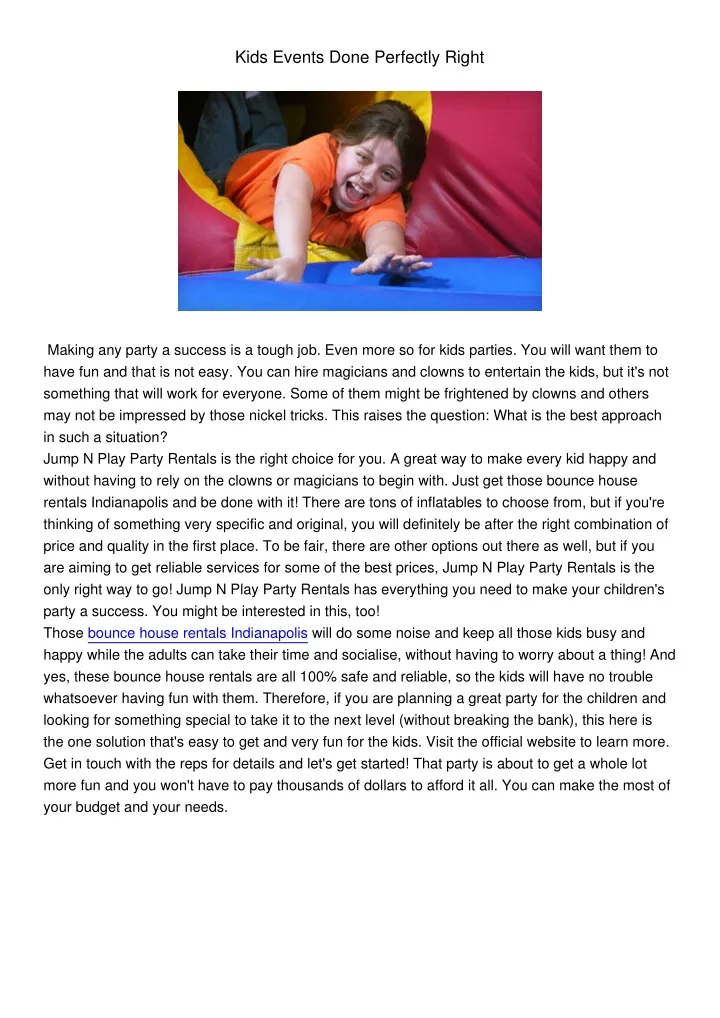 Kids Events Done Perfectly Right

Making any party a success is a tough job. Even more so for kids parties. You will want them to have fun and that is not easy. You can hire magicians and clowns to entertain the kids, but it's not something that will work for everyone. Some of them might be frightened by clowns and others may not be impressed by those nickel tricks. This raises the question: What is the best approach in such a situation?
Jump N Play Party Rentals is the right choice for you. A great way to make every kid happy and without having to rely on the clowns or magicians to begin with. Just get those bounce house rentals Indianapolis and be done with it! There are tons of inflatables to choose from, but if you're thinking of something very specific and original, you will definitely be after the right combination of price and quality in the first place. To be fair, there are other options out there as well, but if you are aiming to get reliable services for some of the best prices, Jump N Play Party Rentals is the only right way to go! Jump N Play Party Rentals has everything you need to make your children's party a success. You might be interested in this, too!
Those bounce house rentals Indianapolis will do some noise and keep all those kids busy and happy while the adults can take their time and socialise, without having to worry about a thing! And yes, these bounce house rentals are all 100% safe and reliable, so the kids will have no trouble whatsoever having fun with them. Therefore, if you are planning a great party for the children and looking for something special to take it to the next level (without breaking the bank), this here is the one solution that's easy to get and very fun for the kids. Visit the official website to learn more. Get in touch with the reps for details and let's get started! That party is about to get a whole lot more fun and you won't have to pay thousands of dollars to afford it all. You can make the most of your budget and your needs.